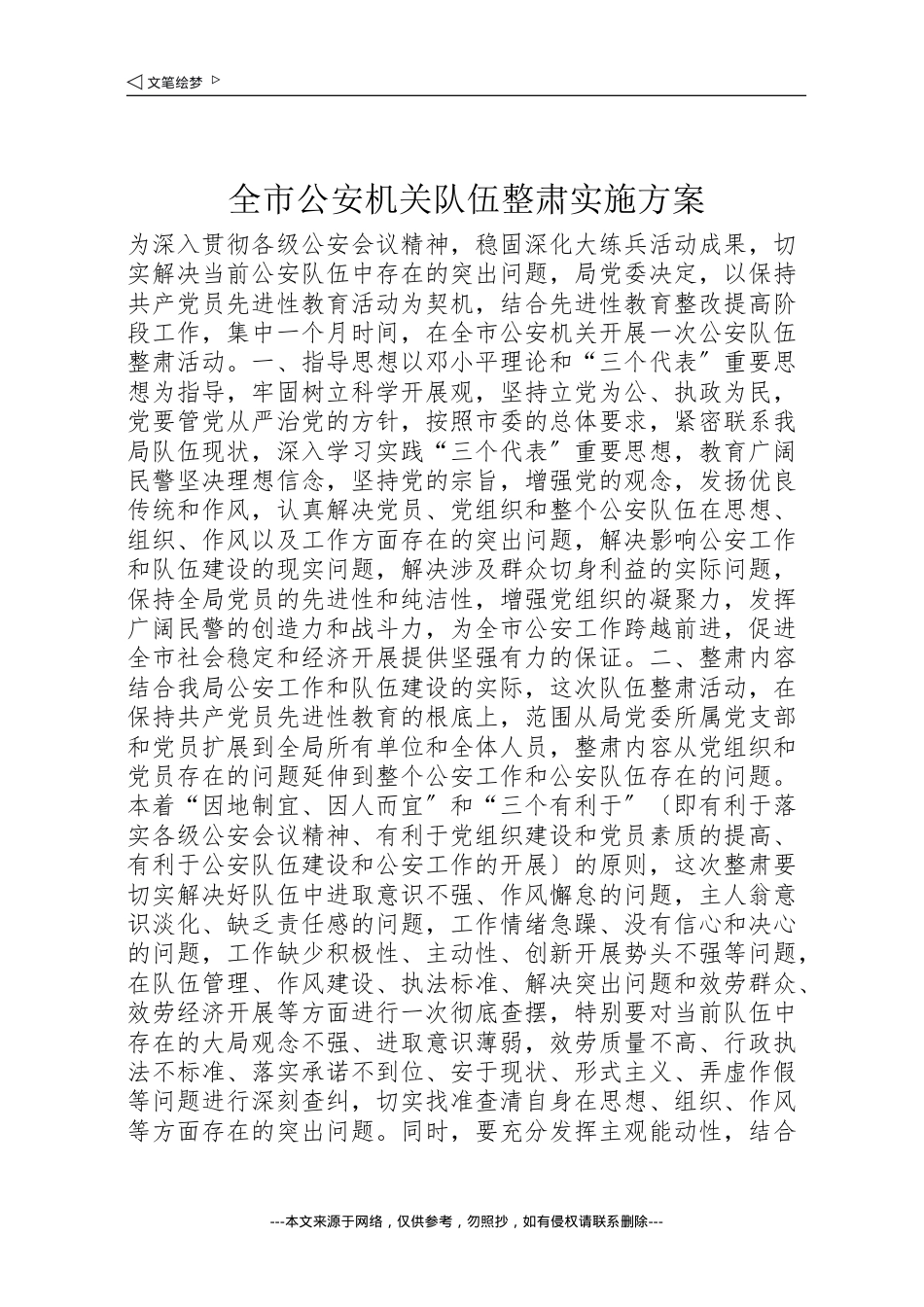 ◁ 文笔绘梦 ▷

全市公安机关队伍整肃实施方案

为深入贯彻各级公安会议精神，稳固深化大练兵活动成果，切实解决当前公安队伍中存在的突出问题，局党委决定，以保持共产党员先进性教育活动为契机，结合先进性教育整改提高阶段工作，集中一个月时间，在全市公安机关开展一次公安队伍整肃活动。一、指导思想以邓小平理论和“三个代表”重要思想为指导，牢固树立科学开展观，坚持立党为公、执政为民，党要管党从严治党的方针，按照市委的总体要求，紧密联系我局队伍现状，深入学习实践“三个代表”重要思想，教育广阔民警坚决理想信念，坚持党的宗旨，增强党的观念，发扬优良传统和作风，认真解决党员、党组织和整个公安队伍在思想、组织、作风以及工作方面存在的突出问题，解决影响公安工作和队伍建设的现实问题，解决涉及群众切身利益的实际问题，保持全局党员的先进性和纯洁性，增强党组织的凝聚力，发挥广阔民警的创造力和战斗力，为全市公安工作跨越前进，促进全市社会稳定和经济开展提供坚强有力的保证。二、整肃内容结合我局公安工作和队伍建设的实际，这次队伍整肃活动，在保持共产党员先进性教育的根底上，范围从局党委所属党支部和党员扩展到全局所有单位和全体人员，整肃内容从党组织和党员存在的问题延伸到整个公安工作和公安队伍存在的问题。本着“因地制宜、因人而宜”和“三个有利于”〔即有利于落实各级公安会议精神、有利于党组织建设和党员素质的提高、有利于公安队伍建设和公安工作的开展〕的原则，这次整肃要切实解决好队伍中进取意识不强、作风懈怠的问题，主人翁意识淡化、缺乏责任感的问题，工作情绪急躁、没有信心和决心的问题，工作缺少积极性、主动性、创新开展势头不强等问题，在队伍管理、作风建设、执法标准、解决突出问题和效劳群众、效劳经济开展等方面进行一次彻底查摆，特别要对当前队伍中存在的大局观念不强、进取意识薄弱，效劳质量不高、行政执法不标准、落实承诺不到位、安于现状、形式主义、弄虚作假等问题进行深刻查纠，切实找准查清自身在思想、组织、作风等方面存在的突出问题。同时，要充分发挥主观能动性，结合

---本文来源于网络，仅供参考，勿照抄，如有侵权请联系删除---